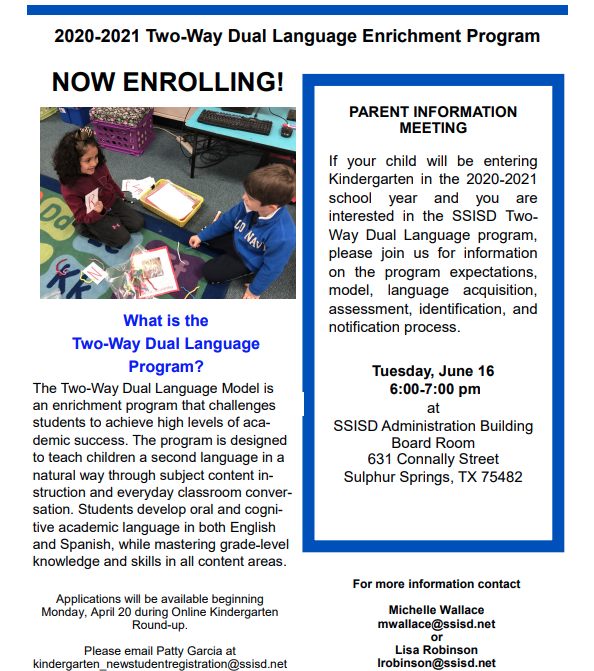 2020-2021 Two-Way Dual Language Enrichment Program

NOW ENROLLING!

What is the Two-Way Dual Language Program?

The Two-Way Dual Language Model is an enrichment program that challenges students to achieve high levels of academic success. The program is designed to teach children a second language in a natural way through subject content instruction and everyday classroom conversation. Students develop oral and cognitive academic language in both English and Spanish, while mastering grade-level knowledge and skills in all content areas.

Applications will be available beginning Monday, April 20 during Online Kindergarten Round-up.

Please email Patty Garcia at kindergarten_newstudentregistration@ssisd.net

PARENT INFORMATION MEETING

If your child will be entering Kindergarten in the 2020-2021 school year and you are interested in the SSISD Two-Way Dual Language program, please join us for information on the program expectations, model, language acquisition, assessment, identification, and notification process.

Tuesday, June 16
6:00-7:00 pm
at
SSISD Administration Building
Board Room
631 Connally Street
Sulphur Springs, TX 75482

For more information contact

Michelle Wallace
mwallace@ssisd.net
or
Lisa Robinson
lrobinson@ssisd.net